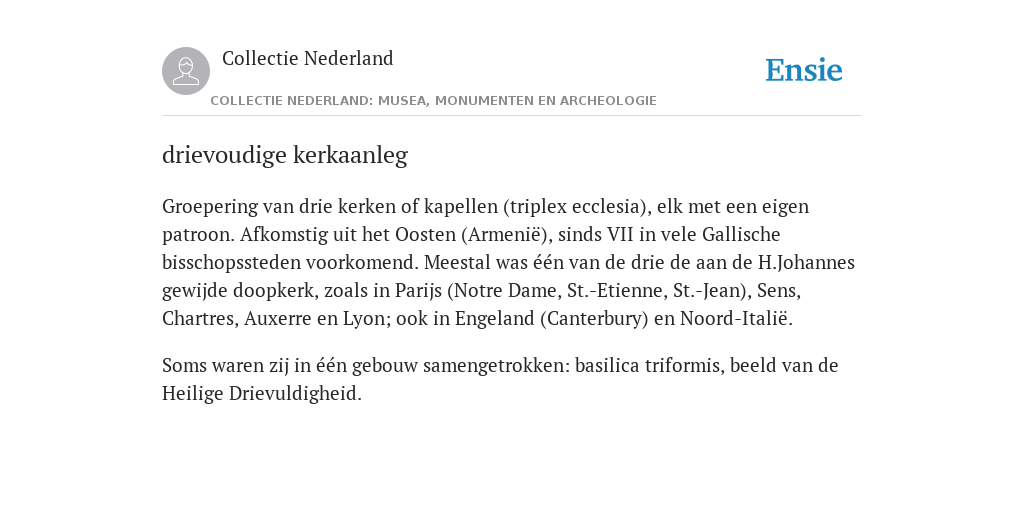 Collectie Nederland

Ensie

COLLECTIE NEDERLAND: MUSEA, MONUMENTEN EN ARCHEOLOGIE

drievoudige kerkaanleg

Groepering van drie kerken of kapellen (triplex ecclesia), elk met een eigen patroon. Afkomstig uit het Oosten (Armenië), sinds VII in vele Gallische bisschopssteden voorkomend. Meestal was één van de drie de aan de H.Johannes gewijde doopkerk, zoals in Parijs (Notre Dame, St.-Etienne, St.-Jean), Sens, Chartres, Auxerre en Lyon; ook in Engeland (Canterbury) en Noord-Italië.

Soms waren zij in één gebouw samengetrokken: basilica triformis, beeld van de Heilige Drievuldigheid.